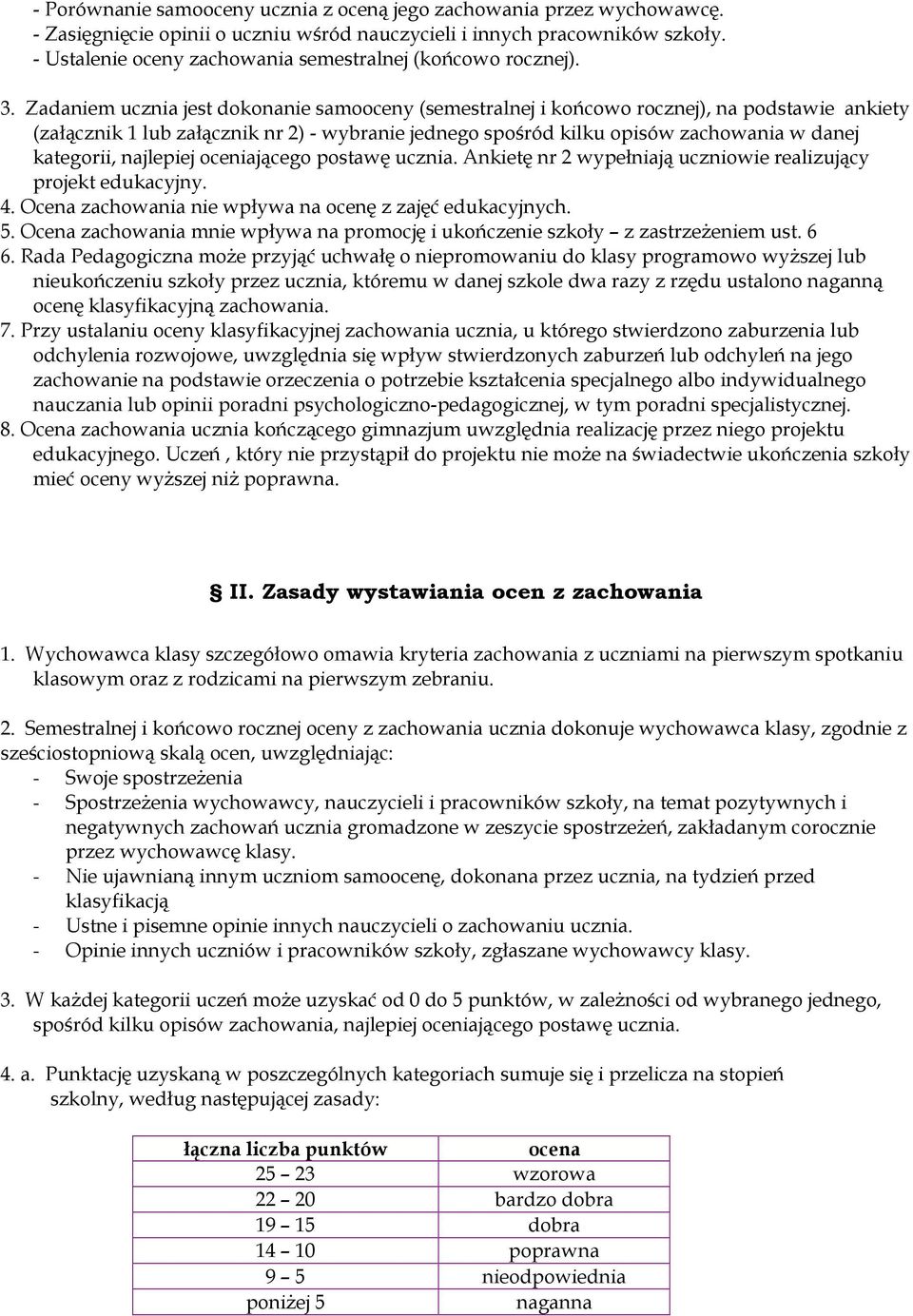 - Porównanie samooceny ucznia z oceną jego zachowania przez wychowawcę.
- Zasięgnięcie opinii o uczniu wśród nauczycieli i innych pracowników szkoły.
- Ustalenie oceny zachowania semestralnej (końcowo rocznej).

3. Zadaniem ucznia jest dokonanie samooceny (semestralnej i końcowo rocznej), na podstawie ankiety (załącznik 1 lub załącznik nr 2) - wybranie jednego spośród kilku opisów zachowania w danej kategorii, najlepiej oceniającego postawę ucznia. Ankietę nr 2 wypełniają uczniowie realizujący projekt edukacyjny.
4. Ocena zachowania nie wpływa na ocenę z zajęć edukacyjnych.
5. Ocena zachowania mnie wpływa na promocję i ukończenie szkoły – z zastrzeżeniem ust. 6
6. Rada Pedagogiczna może przyjąć uchwałę o niepromowaniu do klasy programowo wyższej lub nieukończeniu szkoły przez ucznia, któremu w danej szkole dwa razy z rzędu ustalono naganną ocenę klasyfikacyjną zachowania.
7. Przy ustalaniu oceny klasyfikacyjnej zachowania ucznia, u którego stwierdzono zaburzenia lub odchylenia rozwojowe, uwzględnia się wpływ stwierdzonych zaburzeń lub odchyleń na jego zachowanie na podstawie orzeczenia o potrzebie kształcenia specjalnego albo indywidualnego nauczania lub opinii poradni psychologiczno-pedagogicznej, w tym poradni specjalistycznej.
8. Ocena zachowania ucznia kończącego gimnazjum uwzględnia realizację przez niego projektu edukacyjnego. Uczeń , który nie przystąpił do projektu nie może na świadectwie ukończenia szkoły mieć oceny wyższej niż poprawna.

II. Zasady wystawiania ocen z zachowania

1. Wychowawca klasy szczegółowo omawia kryteria zachowania z uczniami na pierwszym spotkaniu klasowym oraz z rodzicami na pierwszym zebraniu.

2. Semestralnej i końcowo rocznej oceny z zachowania ucznia dokonuje wychowawca klasy, zgodnie z sześciostopniową skalą ocen, uwzględniając:
- Swoje spostrzeżenia
- Spostrzeżenia wychowawcy, nauczycieli i pracowników szkoły, na temat pozytywnych i negatywnych zachowań ucznia gromadzone w zeszycie spostrzeżeń, zakładanym corocznie przez wychowawcę klasy.
- Nie ujawnianą innym uczniom samoocenę, dokonana przez ucznia, na tydzień przed klasyfikacją
- Ustne i pisemne opinie innych nauczycieli o zachowaniu ucznia.
- Opinie innych uczniów i pracowników szkoły, zgłaszane wychowawcy klasy.

3. W każdej kategorii uczeń może uzyskać od 0 do 5 punktów, w zależności od wybranego jednego, spośród kilku opisów zachowania, najlepiej oceniającego postawę ucznia.

4. a. Punktację uzyskaną w poszczególnych kategoriach sumuje się i przelicza na stopień szkolny, według następującej zasady:

| łączna liczba punktów | ocena |
|---|---|
| 25 – 23 | wzorowa |
| 22 – 20 | bardzo dobra |
| 19 – 15 | dobra |
| 14 – 10 | poprawna |
| 9 – 5 | nieodpowiednia |
| poniżej 5 | naganna |